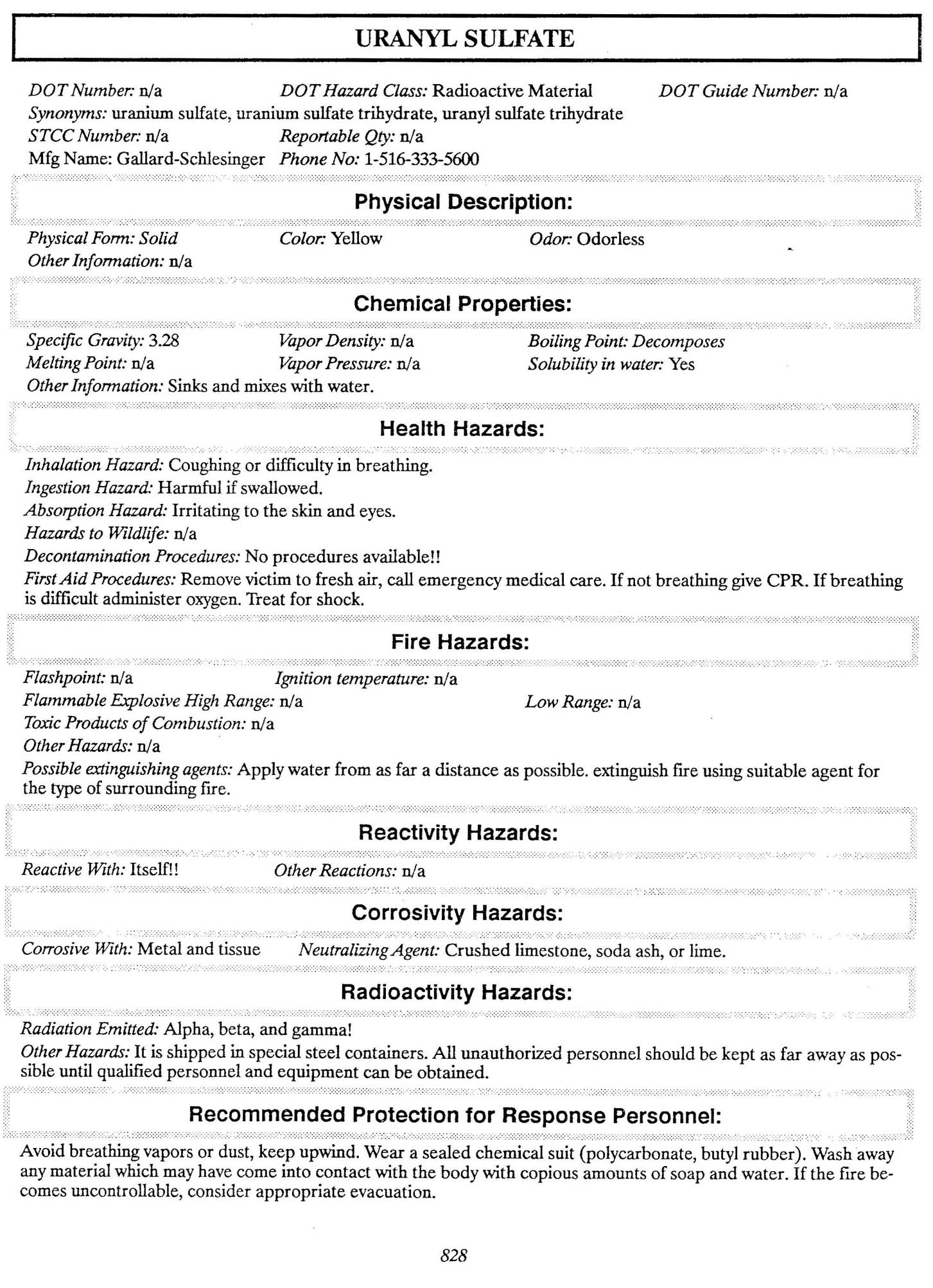 URANYL SULFATE

DOT Number: n/a DOT Hazard Class: Radioactive Material DOT Guide Number: n/a
Synonyms: uranium sulfate, uranium sulfate trihydrate, uranyl sulfate trihydrate
STCC Number: n/a Reportable Qty: n/a
Mfg Name: Gallard-Schlesinger Phone No: 1-516-333-5600

Physical Description:

Physical Form: Solid Color: Yellow Odor: Odorless
Other Information: n/a

Chemical Properties:

Specific Gravity: 3.28 Vapor Density: n/a Boiling Point: Decomposes
Melting Point: n/a Vapor Pressure: n/a Solubility in water: Yes
Other Information: Sinks and mixes with water.

Health Hazards:

Inhalation Hazard: Coughing or difficulty in breathing.
Ingestion Hazard: Harmful if swallowed.
Absorption Hazard: Irritating to the skin and eyes.
Hazards to Wildlife: n/a
Decontamination Procedures: No procedures available!!
First Aid Procedures: Remove victim to fresh air, call emergency medical care. If not breathing give CPR. If breathing is difficult administer oxygen. Treat for shock.

Fire Hazards:

Flashpoint: n/a Ignition temperature: n/a
Flammable Explosive High Range: n/a Low Range: n/a
Toxic Products of Combustion: n/a
Other Hazards: n/a
Possible extinguishing agents: Apply water from as far a distance as possible. extinguish fire using suitable agent for the type of surrounding fire.

Reactivity Hazards:

Reactive With: Itself!! Other Reactions: n/a

Corrosivity Hazards:

Corrosive With: Metal and tissue Neutralizing Agent: Crushed limestone, soda ash, or lime.

Radioactivity Hazards:

Radiation Emitted: Alpha, beta, and gamma!
Other Hazards: It is shipped in special steel containers. All unauthorized personnel should be kept as far away as possible until qualified personnel and equipment can be obtained.

Recommended Protection for Response Personnel:

Avoid breathing vapors or dust, keep upwind. Wear a sealed chemical suit (polycarbonate, butyl rubber). Wash away any material which may have come into contact with the body with copious amounts of soap and water. If the fire becomes uncontrollable, consider appropriate evacuation.

828